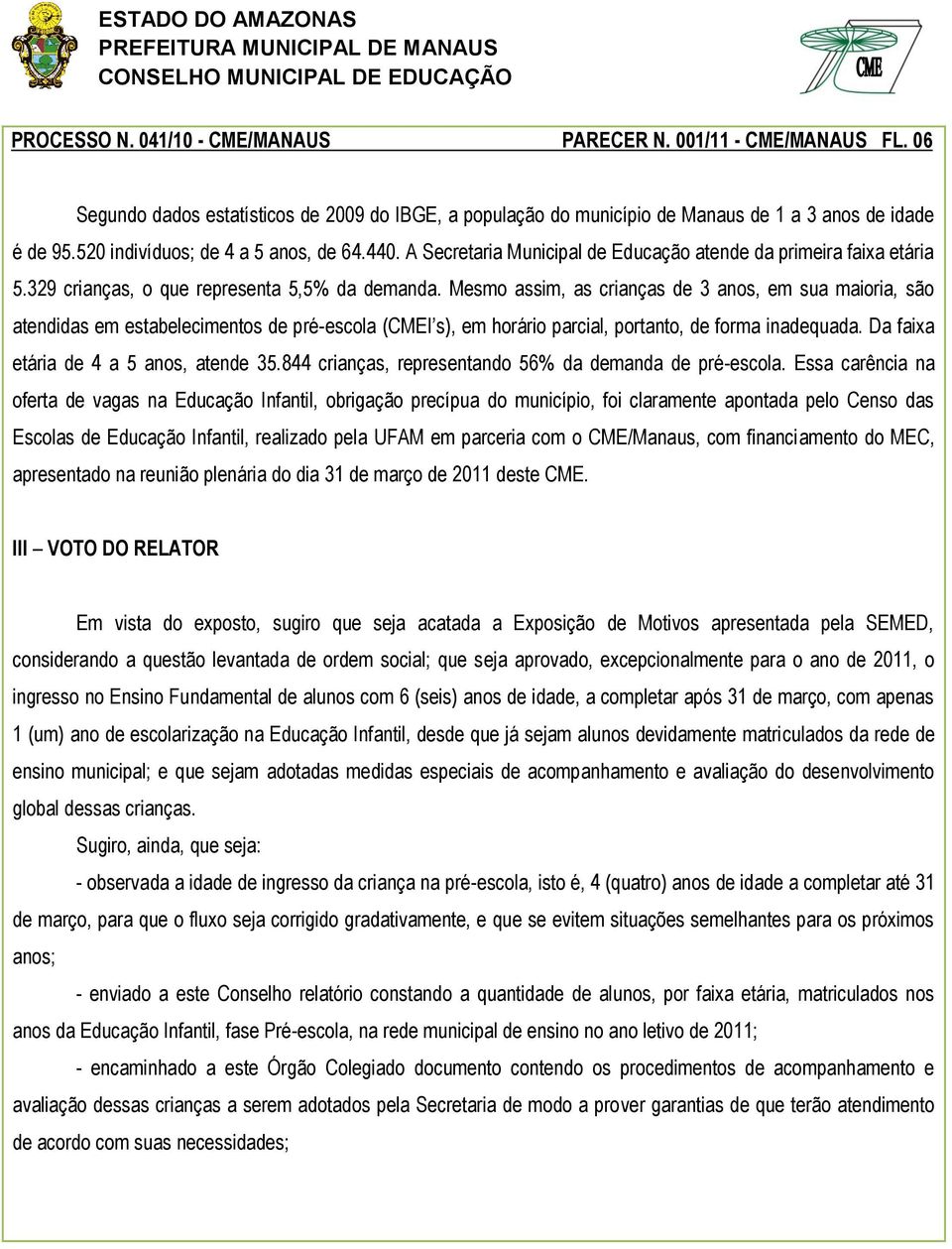 ESTADO DO AMAZONAS
PREFEITURA MUNICIPAL DE MANAUS
CONSELHO MUNICIPAL DE EDUCAÇÃO

CME

PROCESSO N. 041/10 - CME/MANAUS PARECER N. 001/11 - CME/MANAUS FL. 06

Segundo dados estatísticos de 2009 do IBGE, a população do município de Manaus de 1 a 3 anos de idade é de 95.520 indivíduos; de 4 a 5 anos, de 64.440. A Secretaria Municipal de Educação atende da primeira faixa etária 5.329 crianças, o que representa 5,5% da demanda. Mesmo assim, as crianças de 3 anos, em sua maioria, são atendidas em estabelecimentos de pré-escola (CMEI's), em horário parcial, portanto, de forma inadequada. Da faixa etária de 4 a 5 anos, atende 35.844 crianças, representando 56% da demanda de pré-escola. Essa carência na oferta de vagas na Educação Infantil, obrigação precípua do município, foi claramente apontada pelo Censo das Escolas de Educação Infantil, realizado pela UFAM em parceria com o CME/Manaus, com financiamento do MEC, apresentado na reunião plenária do dia 31 de março de 2011 deste CME.

III – VOTO DO RELATOR

Em vista do exposto, sugiro que seja acatada a Exposição de Motivos apresentada pela SEMED, considerando a questão levantada de ordem social; que seja aprovado, excepcionalmente para o ano de 2011, o ingresso no Ensino Fundamental de alunos com 6 (seis) anos de idade, a completar após 31 de março, com apenas 1 (um) ano de escolarização na Educação Infantil, desde que já sejam alunos devidamente matriculados da rede de ensino municipal; e que sejam adotadas medidas especiais de acompanhamento e avaliação do desenvolvimento global dessas crianças.

Sugiro, ainda, que seja:

- observada a idade de ingresso da criança na pré-escola, isto é, 4 (quatro) anos de idade a completar até 31 de março, para que o fluxo seja corrigido gradativamente, e que se evitem situações semelhantes para os próximos anos;

- enviado a este Conselho relatório constando a quantidade de alunos, por faixa etária, matriculados nos anos da Educação Infantil, fase Pré-escola, na rede municipal de ensino no ano letivo de 2011;

- encaminhado a este Órgão Colegiado documento contendo os procedimentos de acompanhamento e avaliação dessas crianças a serem adotados pela Secretaria de modo a prover garantias de que terão atendimento de acordo com suas necessidades;